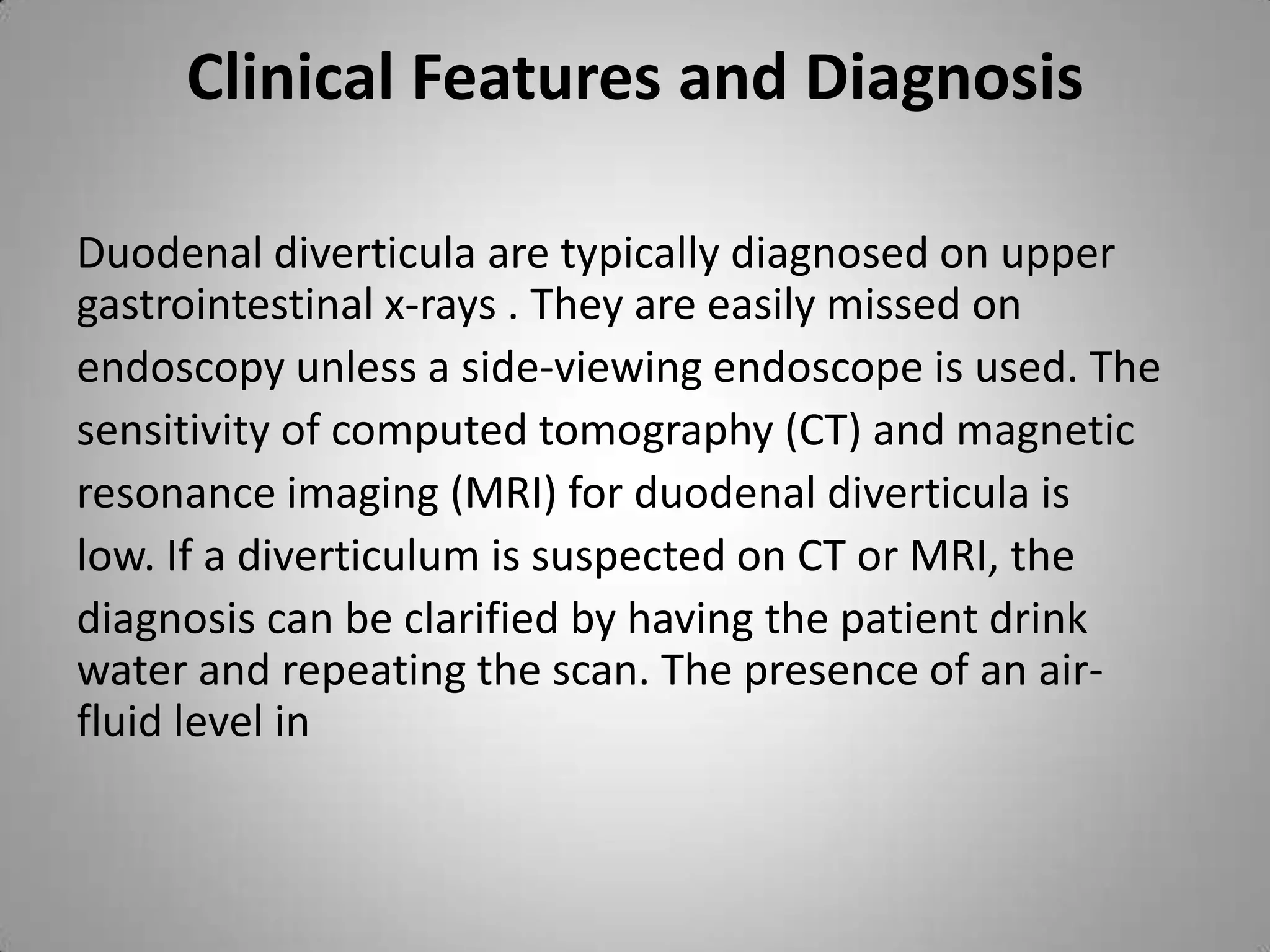 Clinical Features and Diagnosis

Duodenal diverticula are typically diagnosed on upper gastrointestinal x-rays . They are easily missed on endoscopy unless a side-viewing endoscope is used. The sensitivity of computed tomography (CT) and magnetic resonance imaging (MRI) for duodenal diverticula is low. If a diverticulum is suspected on CT or MRI, the diagnosis can be clarified by having the patient drink water and repeating the scan. The presence of an air-fluid level in